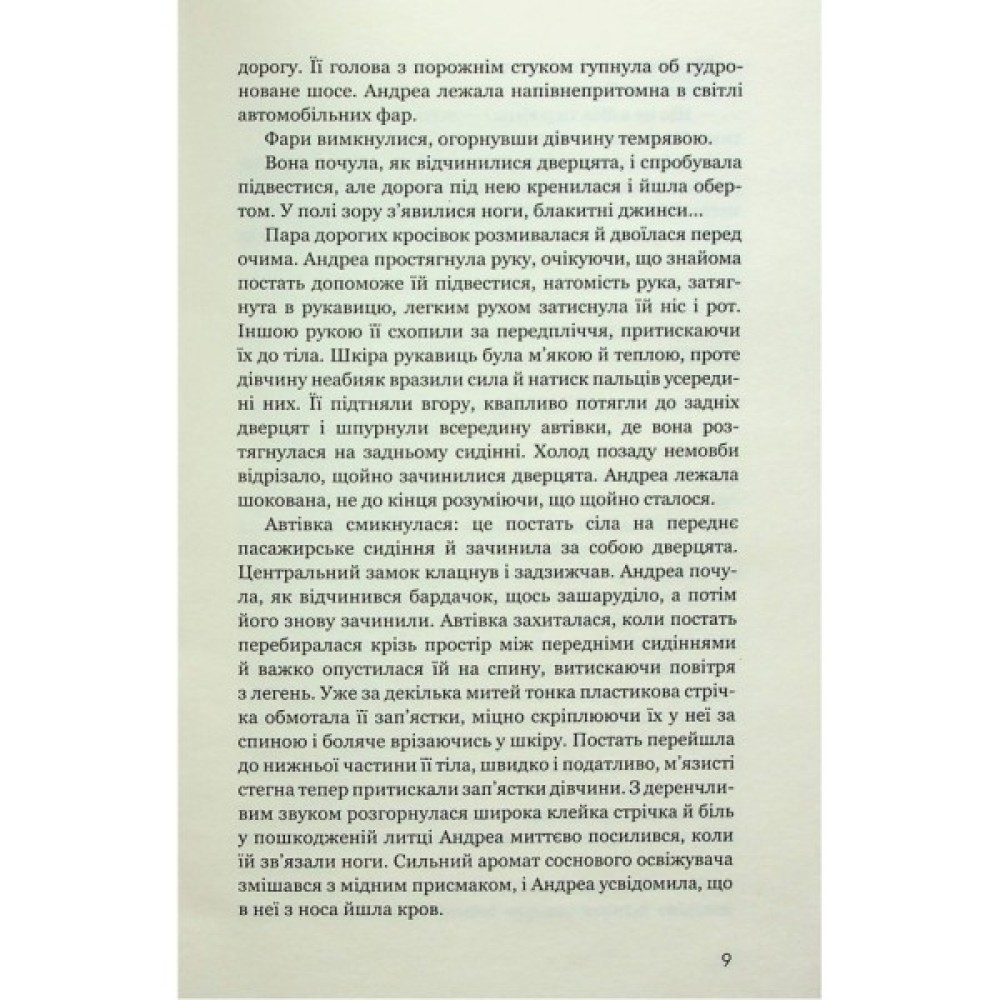 дорогу. Її голова з порожнім стуком гупнула об гудроноване шосе. Андреа лежала напівнепритомна в світлі автомобільних фар.

Фари вимкнулися, огорнувши дівчину темрявою.

Вона почула, як відчинилися дверцята, і спробувала підвестися, але дорога під нею кренилася і йшла обертом. У полі зору з'явилися ноги, блакитні джинси...

Пара дорогих кросівок розмивалася й двоїлася перед очима. Андреа простягнула руку, очікуючи, що знайома постать допоможе їй підвестися, натомість рука, затягнута в рукавицю, легким рухом затиснула їй ніс і рот. Іншою рукою її схопили за передпліччя, притискаючи їх до тіла. Шкіра рукавиць була м'якою й теплою, проте дівчину неабияк вразили сила й натиск пальців усередині них. Її підтняли вгору, квапливо потягли до задніх дверцят і шпурнули всередину автівки, де вона розтягнулася на задньому сидінні. Холод позаду немовби відрізало, щойно зачинилися дверцята. Андреа лежала шокована, не до кінця розуміючи, що щойно сталося.

Автівка смикнулася: це постать сіла на переднє пасажирське сидіння й зачинила за собою дверцята. Центральний замок клацнув і задзижчав. Андреа почула, як відчинився бардачок, щось зашаруділо, а потім його знову зачинили. Автівка захиталася, коли постать перебиралася крізь простір між передніми сидіннями й важко опустилася їй на спину, витискаючи повітря з легень. Уже за декілька митей тонка пластикова стрічка обмотала її зап'ястки, міцно скріплюючи їх у неї за спиною і боляче врізаючись у шкіру. Постать перейшла до нижньої частини її тіла, швидко і податливо, м'язисті стегна тепер притискали зап'ястки дівчини. З деренчливим звуком розгорнулася широка клейка стрічка й біль у пошкодженій литці Андреа миттєво посилився, коли їй зв'язали ноги. Сильний аромат соснового освіжувача змішався з мідним присмаком, і Андреа усвідомила, що в неї з носа йшла кров.

9